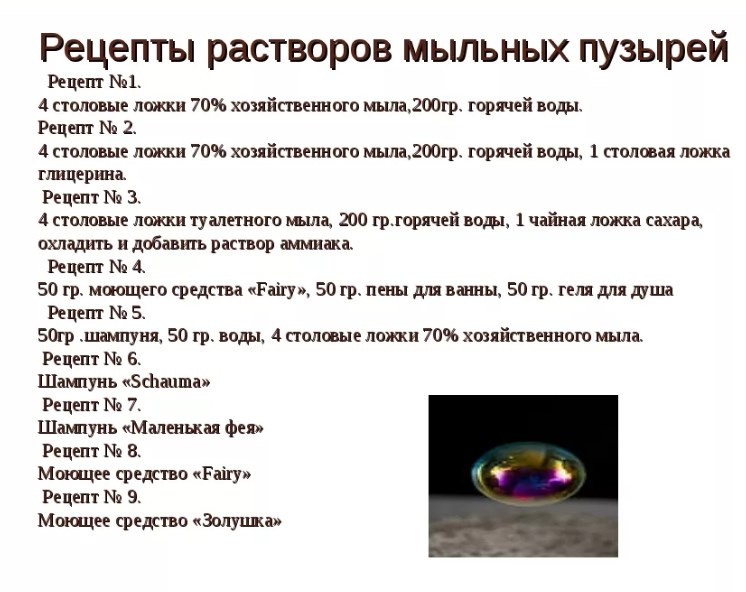 Рецепты растворов мыльных пузырей

Рецепт №1.
4 столовые ложки 70% хозяйственного мыла,200гр. горячей воды.
Рецепт № 2.
4 столовые ложки 70% хозяйственного мыла,200гр. горячей воды, 1 столовая ложка глицерина.
Рецепт № 3.
4 столовые ложки туалетного мыла, 200 гр.горячей воды, 1 чайная ложка сахара, охладить и добавить раствор аммиака.
Рецепт № 4.
50 гр. моющего средства «Fairy», 50 гр. пены для ванны, 50 гр. геля для душа
Рецепт № 5.
50гр .шампуня, 50 гр. воды, 4 столовые ложки 70% хозяйственного мыла.
Рецепт № 6.
Шампунь «Schauma»
Рецепт № 7.
Шампунь «Маленькая фея»
Рецепт № 8.
Моющее средство «Fairy»
Рецепт № 9.
Моющее средство «Золушка»